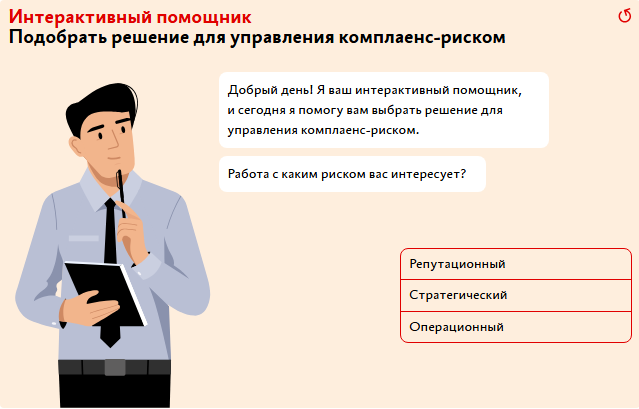 Интерактивный помощник
Подобрать решение для управления комплаенс-риском

Добрый день! Я ваш интерактивный помощник, и сегодня я помогу вам выбрать решение для управления комплаенс-риском.

Работа с каким риском вас интересует?

Репутационный

Стратегический

Операционный